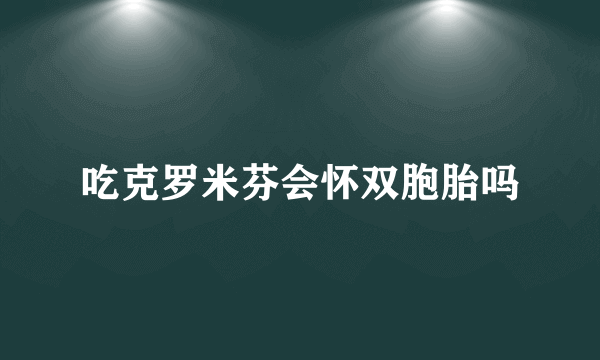 吃克罗米芬会怀双胞胎吗